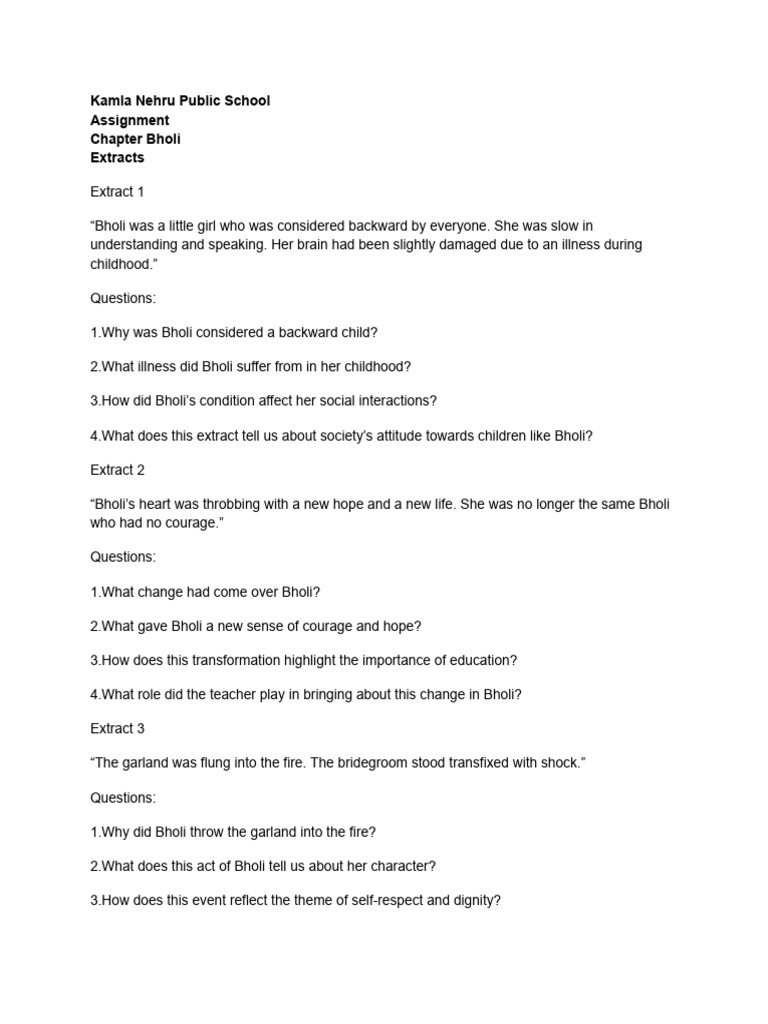 Kamla Nehru Public School
Assignment
Chapter Bholi
Extracts

Extract 1

“Bholi was a little girl who was considered backward by everyone. She was slow in understanding and speaking. Her brain had been slightly damaged due to an illness during childhood.”

Questions:

1.Why was Bholi considered a backward child?

2.What illness did Bholi suffer from in her childhood?

3.How did Bholi’s condition affect her social interactions?

4.What does this extract tell us about society’s attitude towards children like Bholi?

Extract 2

“Bholi’s heart was throbbing with a new hope and a new life. She was no longer the same Bholi who had no courage.”

Questions:

1.What change had come over Bholi?

2.What gave Bholi a new sense of courage and hope?

3.How does this transformation highlight the importance of education?

4.What role did the teacher play in bringing about this change in Bholi?

Extract 3

“The garland was flung into the fire. The bridegroom stood transfixed with shock.”

Questions:

1.Why did Bholi throw the garland into the fire?

2.What does this act of Bholi tell us about her character?

3.How does this event reflect the theme of self-respect and dignity?